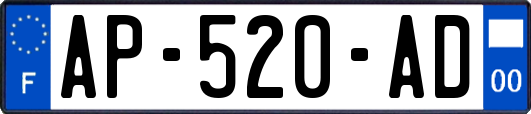 F
AP-520-AD
00